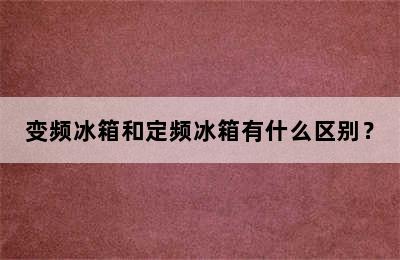 变频冰箱和定频冰箱有什么区别？